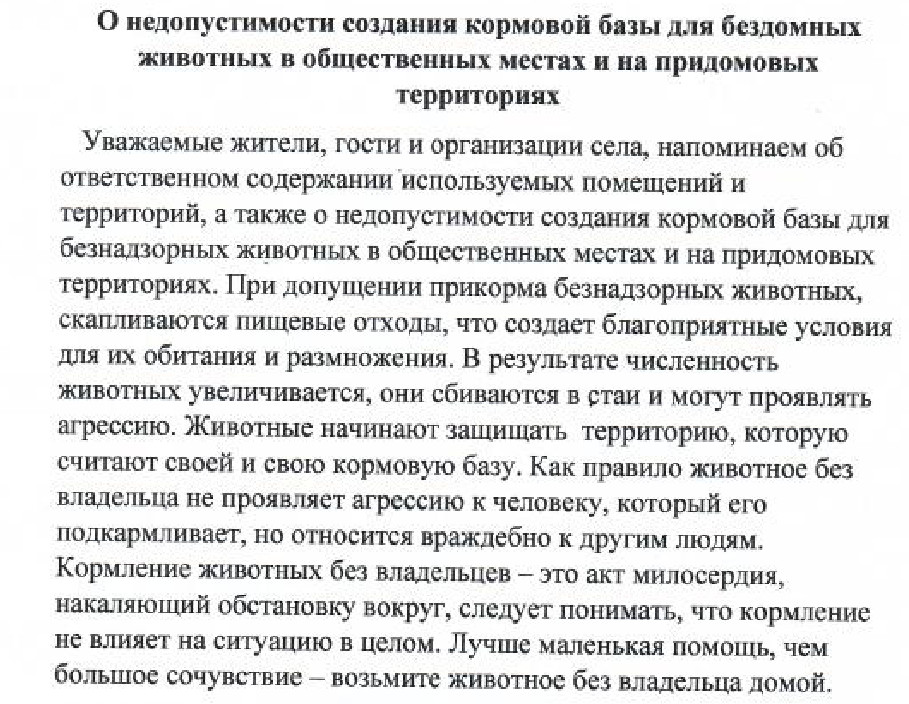 О недопустимости создания кормовой базы для бездомных животных в общественных местах и на придомовых территориях

Уважаемые жители, гости и организации села, напоминаем об ответственном содержании используемых помещений и территорий, а также о недопустимости создания кормовой базы для безнадзорных животных в общественных местах и на придомовых территориях. При допущении прикорма безнадзорных животных, скапливаются пищевые отходы, что создает благоприятные условия для их обитания и размножения. В результате численность животных увеличивается, они сбиваются в стаи и могут проявлять агрессию. Животные начинают защищать территорию, которую считают своей и свою кормовую базу. Как правило животное без владельца не проявляет агрессию к человеку, который его подкармливает, но относится враждебно к другим людям. Кормление животных без владельцев – это акт милосердия, накаляющий обстановку вокруг, следует понимать, что кормление не влияет на ситуацию в целом. Лучше маленькая помощь, чем большое сочувствие – возьмите животное без владельца домой.